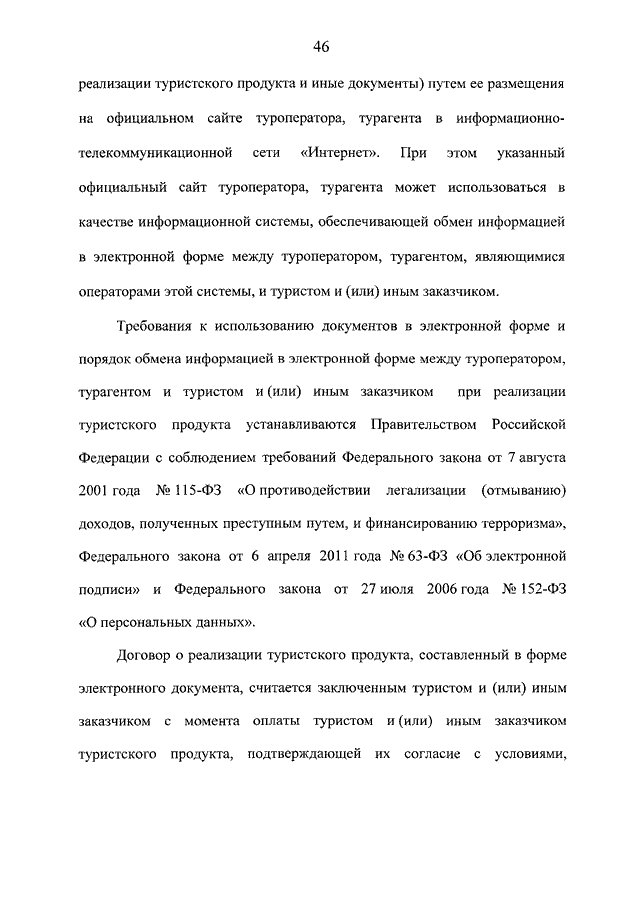 46

реализации туристского продукта и иные документы) путем ее размещения на официальном сайте туроператора, турагента в информационно-телекоммуникационной сети «Интернет». При этом указанный официальный сайт туроператора, турагента может использоваться в качестве информационной системы, обеспечивающей обмен информацией в электронной форме между туроператором, турагентом, являющимися операторами этой системы, и туристом и (или) иным заказчиком.

Требования к использованию документов в электронной форме и порядок обмена информацией в электронной форме между туроператором, турагентом и туристом и (или) иным заказчиком при реализации туристского продукта устанавливаются Правительством Российской Федерации с соблюдением требований Федерального закона от 7 августа 2001 года № 115-ФЗ «О противодействии легализации (отмыванию) доходов, полученных преступным путем, и финансированию терроризма», Федерального закона от 6 апреля 2011 года № 63-ФЗ «Об электронной подписи» и Федерального закона от 27 июля 2006 года № 152-ФЗ «О персональных данных».

Договор о реализации туристского продукта, составленный в форме электронного документа, считается заключенным туристом и (или) иным заказчиком с момента оплаты туристом и (или) иным заказчиком туристского продукта, подтверждающей их согласие с условиями,